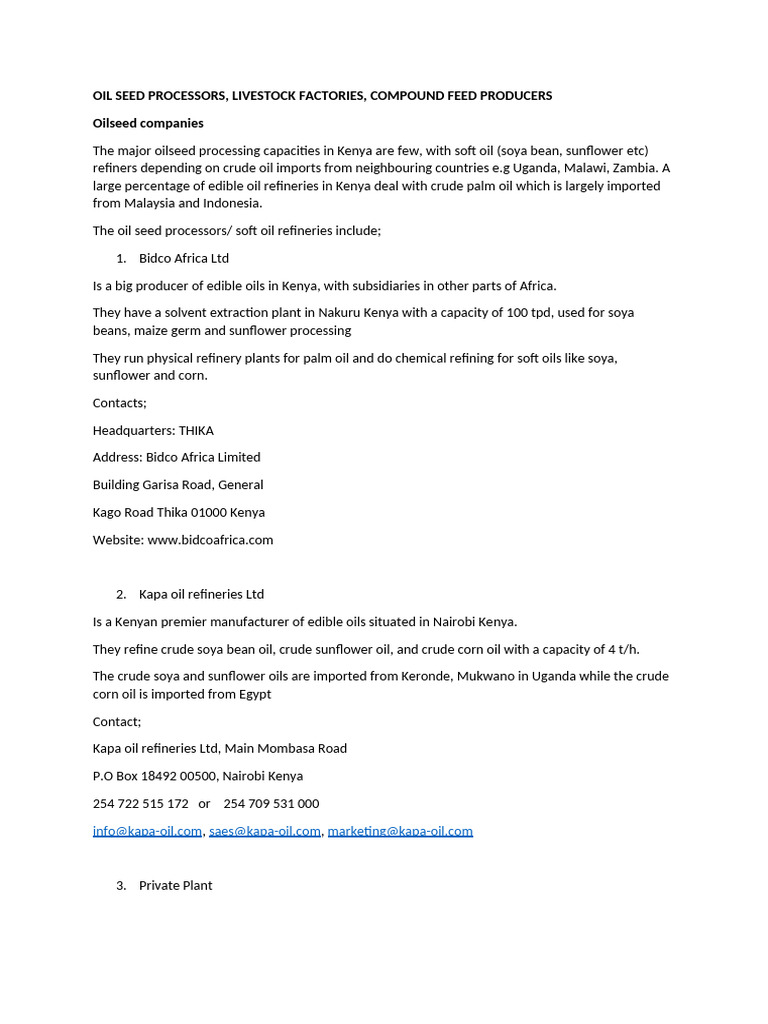 OIL SEED PROCESSORS, LIVESTOCK FACTORIES, COMPOUND FEED PRODUCERS

Oilseed companies

The major oilseed processing capacities in Kenya are few, with soft oil (soya bean, sunflower etc) refiners depending on crude oil imports from neighbouring countries e.g Uganda, Malawi, Zambia. A large percentage of edible oil refineries in Kenya deal with crude palm oil which is largely imported from Malaysia and Indonesia.

The oil seed processors/ soft oil refineries include;

1. Bidco Africa Ltd

Is a big producer of edible oils in Kenya, with subsidiaries in other parts of Africa.

They have a solvent extraction plant in Nakuru Kenya with a capacity of 100 tpd, used for soya beans, maize germ and sunflower processing

They run physical refinery plants for palm oil and do chemical refining for soft oils like soya, sunflower and corn.

Contacts;

Headquarters: THIKA

Address: Bidco Africa Limited

Building Garisa Road, General

Kago Road Thika 01000 Kenya

Website: www.bidcoafrica.com

2. Kapa oil refineries Ltd

Is a Kenyan premier manufacturer of edible oils situated in Nairobi Kenya.

They refine crude soya bean oil, crude sunflower oil, and crude corn oil with a capacity of 4 t/h.

The crude soya and sunflower oils are imported from Keronde, Mukwano in Uganda while the crude corn oil is imported from Egypt

Contact;

Kapa oil refineries Ltd, Main Mombasa Road

P.O Box 18492 00500, Nairobi Kenya

254 722 515 172 or 254 709 531 000

info@kapa-oil.com, saes@kapa-oil.com, marketing@kapa-oil.com

3. Private Plant